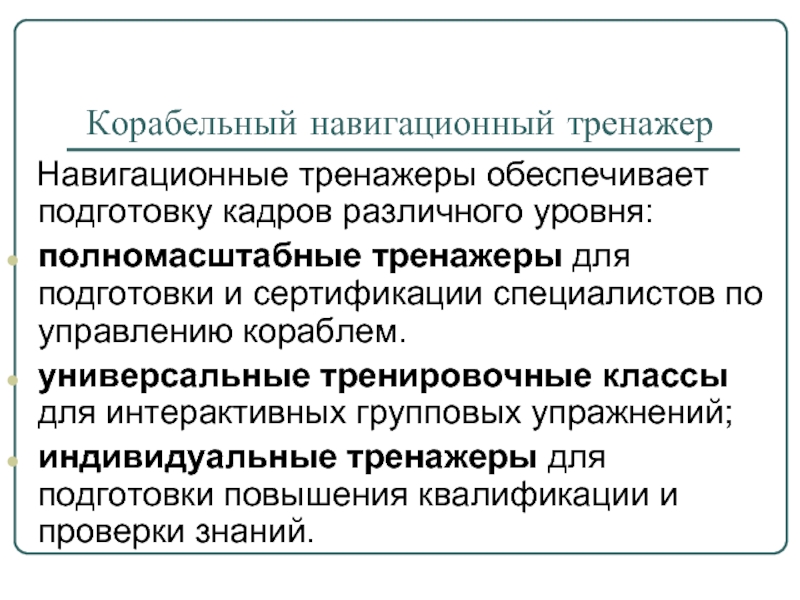 Корабельный навигационный тренажер

Навигационные тренажеры обеспечивает подготовку кадров различного уровня:

полномасштабные тренажеры для подготовки и сертификации специалистов по управлению кораблем.

универсальные тренировочные классы для интерактивных групповых упражнений;

индивидуальные тренажеры для подготовки повышения квалификации и проверки знаний.